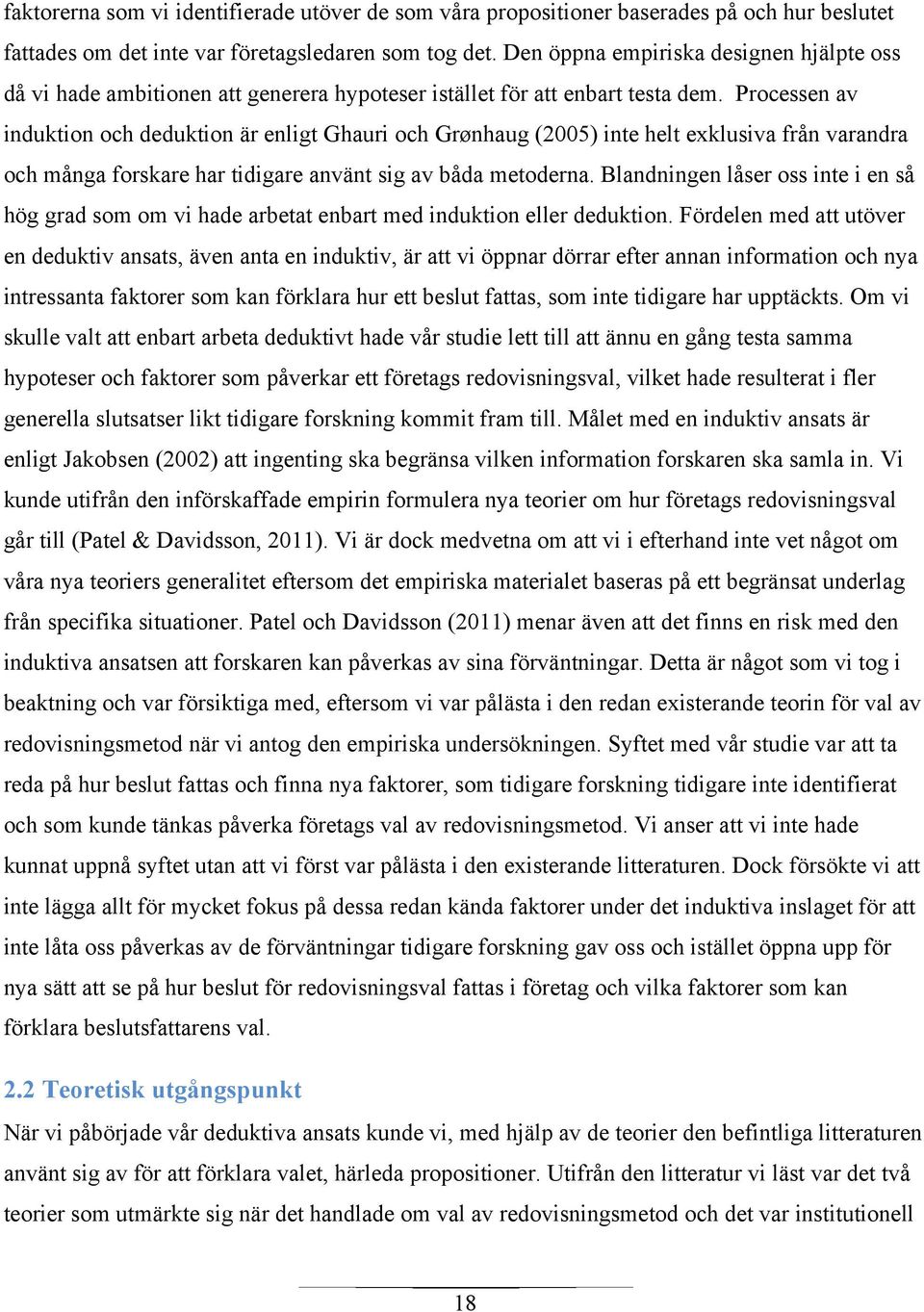 faktorerna som vi identifierade utöver de som våra propositioner baserades på och hur beslutet fattades om det inte var företagsledaren som tog det. Den öppna empiriska designen hjälpte oss då vi hade ambitionen att generera hypoteser istället för att enbart testa dem. Processen av induktion och deduktion är enligt Ghauri och Grønhaug (2005) inte helt exklusiva från varandra och många forskare har tidigare använt sig av båda metoderna. Blandningen låser oss inte i en så hög grad som om vi hade arbetat enbart med induktion eller deduktion. Fördelen med att utöver en deduktiv ansats, även anta en induktiv, är att vi öppnar dörrar efter annan information och nya intressanta faktorer som kan förklara hur ett beslut fattas, som inte tidigare har upptäckts. Om vi skulle valt att enbart arbeta deduktivt hade vår studie lett till att ännu en gång testa samma hypoteser och faktorer som påverkar ett företags redovisningsval, vilket hade resulterat i fler generella slutsatser likt tidigare forskning kommit fram till. Målet med en induktiv ansats är enligt Jakobsen (2002) att ingenting ska begränsa vilken information forskaren ska samla in. Vi kunde utifrån den införskaffade empirin formulera nya teorier om hur företags redovisningsval går till (Patel & Davidsson, 2011). Vi är dock medvetna om att vi i efterhand inte vet något om våra nya teoriers generalitet eftersom det empiriska materialet baseras på ett begränsat underlag från specifika situationer. Patel och Davidsson (2011) menar även att det finns en risk med den induktiva ansatsen att forskaren kan påverkas av sina förväntningar. Detta är något som vi tog i beaktning och var försiktiga med, eftersom vi var pålästa i den redan existerande teorin för val av redovisningsmetod när vi antog den empiriska undersökningen. Syftet med vår studie var att ta reda på hur beslut fattas och finna nya faktorer, som tidigare forskning tidigare inte identifierat och som kunde tänkas påverka företags val av redovisningsmetod. Vi anser att vi inte hade kunnat uppnå syftet utan att vi först var pålästa i den existerande litteraturen. Dock försökte vi att inte lägga allt för mycket fokus på dessa redan kända faktorer under det induktiva inslaget för att inte låta oss påverkas av de förväntningar tidigare forskning gav oss och istället öppna upp för nya sätt att se på hur beslut för redovisningsval fattas i företag och vilka faktorer som kan förklara beslutsfattarens val.

2.2 Teoretisk utgångspunkt

När vi påbörjade vår deduktiva ansats kunde vi, med hjälp av de teorier den befintliga litteraturen använt sig av för att förklara valet, härleda propositioner. Utifrån den litteratur vi läst var det två teorier som utmärkte sig när det handlade om val av redovisningsmetod och det var institutionell

18